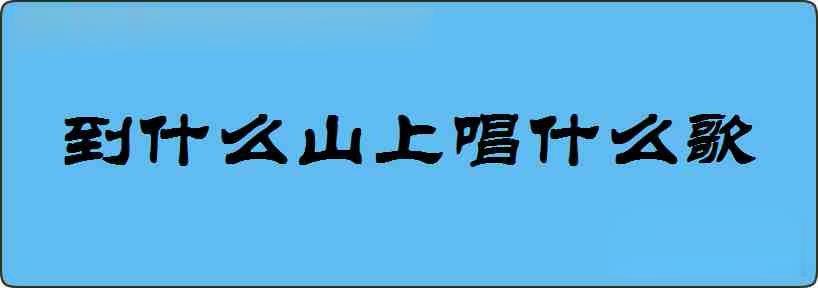 到什么山上唱什么歌